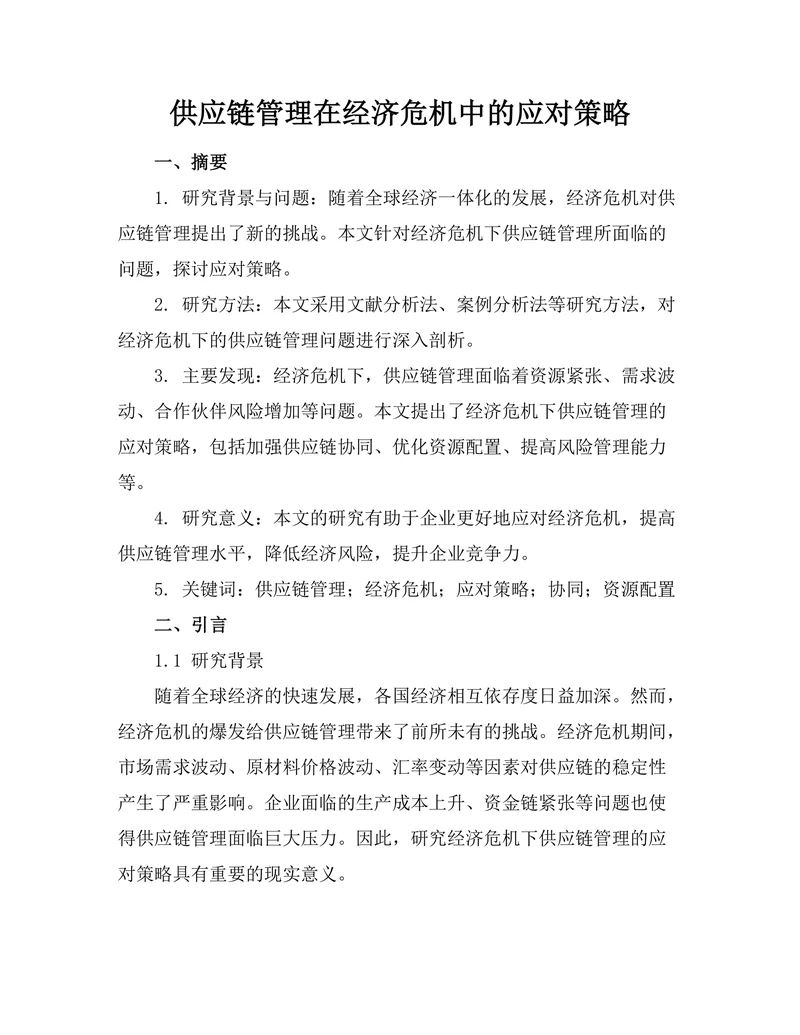 供应链管理在经济危机中的应对策略

一、摘要

1. 研究背景与问题：随着全球经济一体化的发展，经济危机对供应链管理提出了新的挑战。本文针对经济危机下供应链管理所面临的问题，探讨应对策略。

2. 研究方法：本文采用文献分析法、案例分析法等研究方法，对经济危机下的供应链管理问题进行深入剖析。

3. 主要发现：经济危机下，供应链管理面临着资源紧张、需求波动、合作伙伴风险增加等问题。本文提出了经济危机下供应链管理的应对策略，包括加强供应链协同、优化资源配置、提高风险管理能力等。

4. 研究意义：本文的研究有助于企业更好地应对经济危机，提高供应链管理水平，降低经济风险，提升企业竞争力。

5. 关键词：供应链管理；经济危机；应对策略；协同；资源配置

二、引言

1.1 研究背景

随着全球经济的快速发展，各国经济相互依存度日益加深。然而，经济危机的爆发给供应链管理带来了前所未有的挑战。经济危机期间，市场需求波动、原材料价格波动、汇率变动等因素对供应链的稳定性产生了严重影响。企业面临的生产成本上升、资金链紧张等问题也使得供应链管理面临巨大压力。因此，研究经济危机下供应链管理的应对策略具有重要的现实意义。